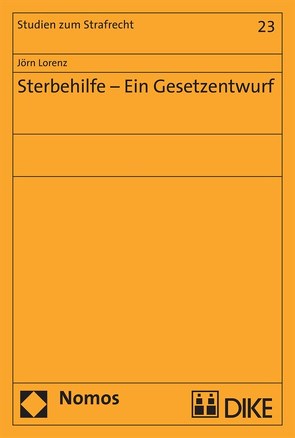 Studien zum Strafrecht

23

Jörn Lorenz

Sterbehilfe – Ein Gesetzentwurf

Nomos

DIKE